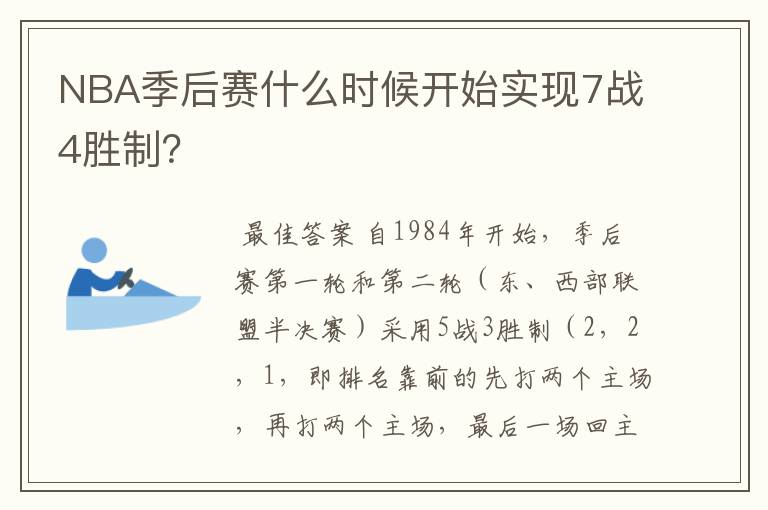 NBA季后赛什么时候开始实现7战4胜制？

最佳答案 自1984年开始，季后赛第一轮和第二轮（东、西部联盟半决赛）采用5战3胜制（2，2，1，即排名靠前的先打两个主场，再打两个主场，最后一场回主